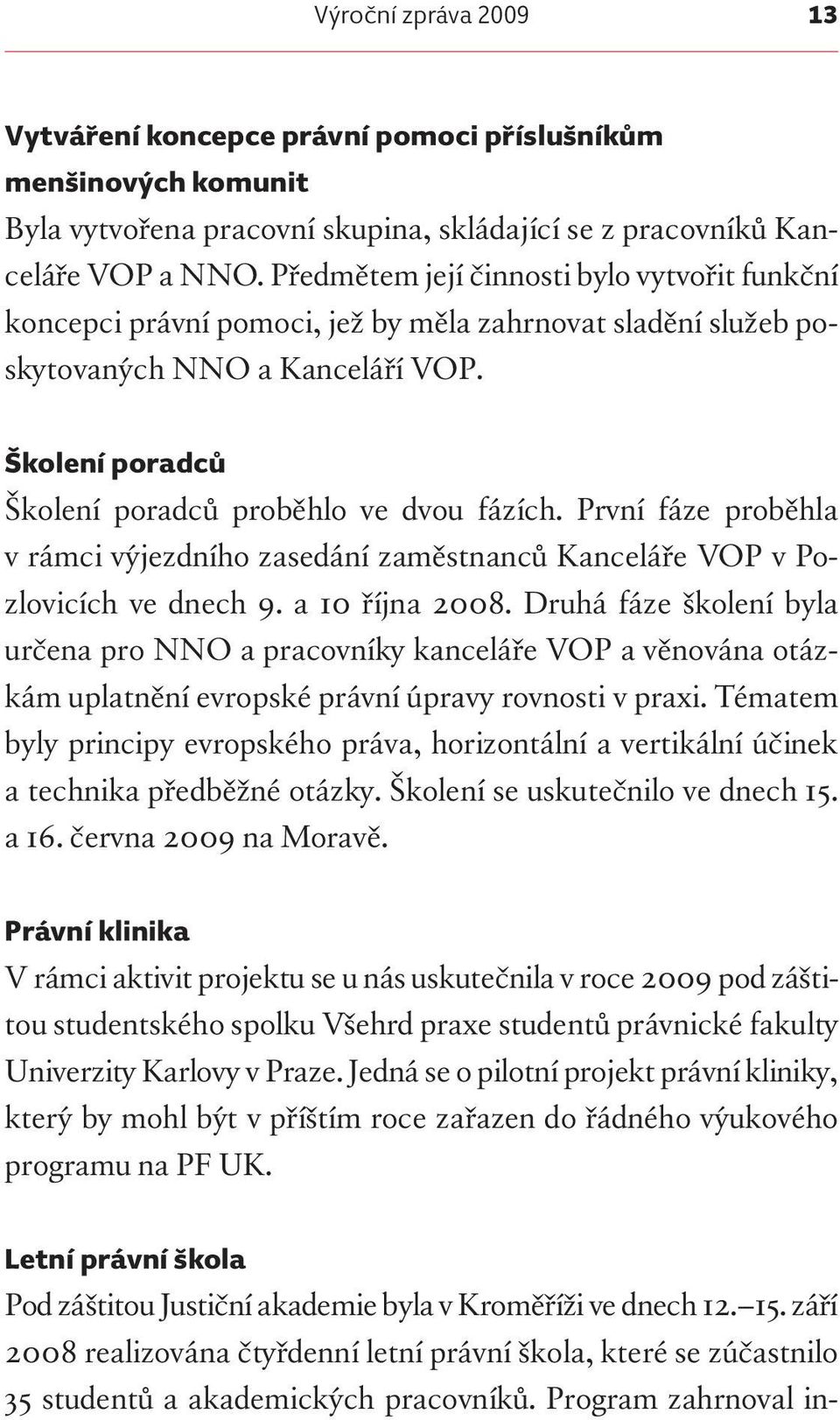 Výroční zpráva 2009 13

Vytváření koncepce právní pomoci příslušníkům menšinových komunit
Byla vytvořena pracovní skupina, skládající se z pracovníků Kanceláře VOP a NNO. Předmětem její činnosti bylo vytvořit funkční koncepci právní pomoci, jež by měla zahrnovat sladění služeb poskytovaných NNO a Kanceláří VOP.

Školení poradců
Školení poradců proběhlo ve dvou fázích. První fáze proběhla v rámci výjezdního zasedání zaměstnanců Kanceláře VOP v Pozlovicích ve dnech 9. a 10 října 2008. Druhá fáze školení byla určena pro NNO a pracovníky kanceláře VOP a věnována otázkám uplatnění evropské právní úpravy rovnosti v praxi. Tématem byly principy evropského práva, horizontální a vertikální účinek a technika předběžné otázky. Školení se uskutečnilo ve dnech 15. a 16. června 2009 na Moravě.

Právní klinika
V rámci aktivit projektu se u nás uskutečnila v roce 2009 pod záštitou studentského spolku Všehrd praxe studentů právnické fakulty Univerzity Karlovy v Praze. Jedná se o pilotní projekt právní kliniky, který by mohl být v příštím roce zařazen do řádného výukového programu na PF UK.

Letní právní škola
Pod záštitou Justiční akademie byla v Kroměříži ve dnech 12.–15. září 2008 realizována čtyřdenní letní právní škola, které se zúčastnilo 35 studentů a akademických pracovníků. Program zahrnoval in-